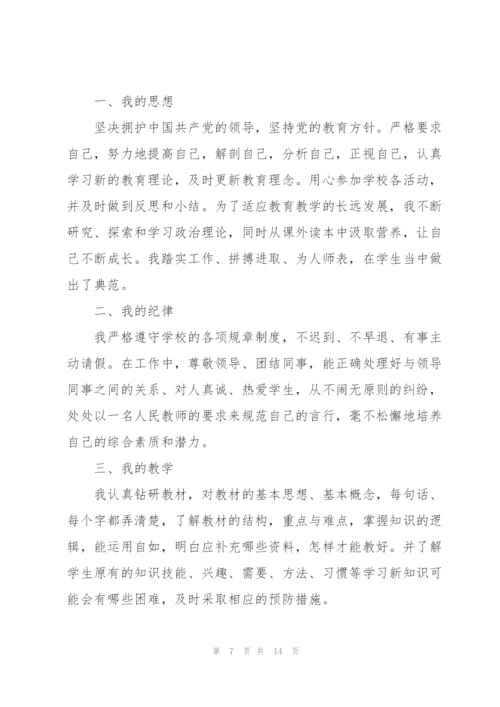 一、我的思想

坚决拥护中国共产党的领导，坚持党的教育方针。严格要求自己，努力地提高自己，解剖自己，分析自己，正视自己，认真学习新的教育理论，及时更新教育理念。用心参加学校各活动，并及时做到反思和小结。为了适应教育教学的长远发展，我不断研究、探索和学习政治理论，同时从课外读本中汲取营养，让自己不断成长。我踏实工作、拼搏进取、为人师表，在学生当中做出了典范。

二、我的纪律

我严格遵守学校的各项规章制度，不迟到、不早退、有事主动请假。在工作中，尊敬领导、团结同事，能正确处理好与领导同事之间的关系、对人真诚、热爱学生，从不闹无原则的纠纷，处处以一名人民教师的要求来规范自己的言行，毫不松懈地培养自己的综合素质和潜力。

三、我的教学

我认真钻研教材，对教材的基本思想、基本概念，每句话、每个字都弄清楚，了解教材的结构，重点与难点，掌握知识的逻辑，能运用自如，明白应补充哪些资料，怎样才能教好。并了解学生原有的知识技能、兴趣、需要、方法、习惯等学习新知识可能会有哪些困难，及时采取相应的预防措施。

第 7 页 共 14 页